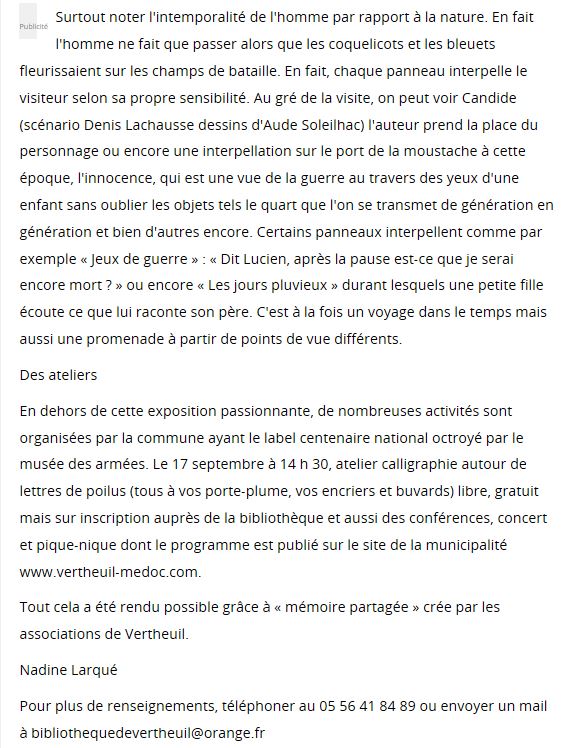 Publicité

Surtout noter l'intemporalité de l'homme par rapport à la nature. En fait l'homme ne fait que passer alors que les coquelicots et les bleuets fleurissaient sur les champs de bataille. En fait, chaque panneau interpelle le visiteur selon sa propre sensibilité. Au gré de la visite, on peut voir Candide (scénario Denis Lachausse dessins d'Aude Soleilhac) l'auteur prend la place du personnage ou encore une interpellation sur le port de la moustache à cette époque, l'innocence, qui est une vue de la guerre au travers des yeux d'une enfant sans oublier les objets tels le quart que l'on se transmet de génération en génération et bien d'autres encore. Certains panneaux interpellent comme par exemple « Jeux de guerre » : « Dit Lucien, après la pause est-ce que je serai encore mort ? » ou encore « Les jours pluvieux » durant lesquels une petite fille écoute ce que lui raconte son père. C'est à la fois un voyage dans le temps mais aussi une promenade à partir de points de vue différents.

Des ateliers

En dehors de cette exposition passionnante, de nombreuses activités sont organisées par la commune ayant le label centenaire national octroyé par le musée des armées. Le 17 septembre à 14 h 30, atelier calligraphie autour de lettres de poilus (tous à vos porte-plume, vos encriers et buvards) libre, gratuit mais sur inscription auprès de la bibliothèque et aussi des conférences, concert et pique-nique dont le programme est publié sur le site de la municipalité www.vertheuil-medoc.com.

Tout cela a été rendu possible grâce à « mémoire partagée » crée par les associations de Vertheuil.

Nadine Larqué

Pour plus de renseignements, téléphoner au 05 56 41 84 89 ou envoyer un mail à bibliothequedevertheuil@orange.fr